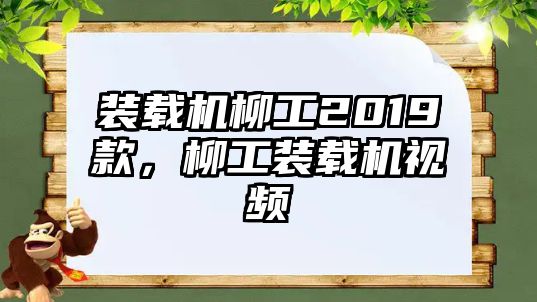 装载机柳工2019款，柳工装载机视频